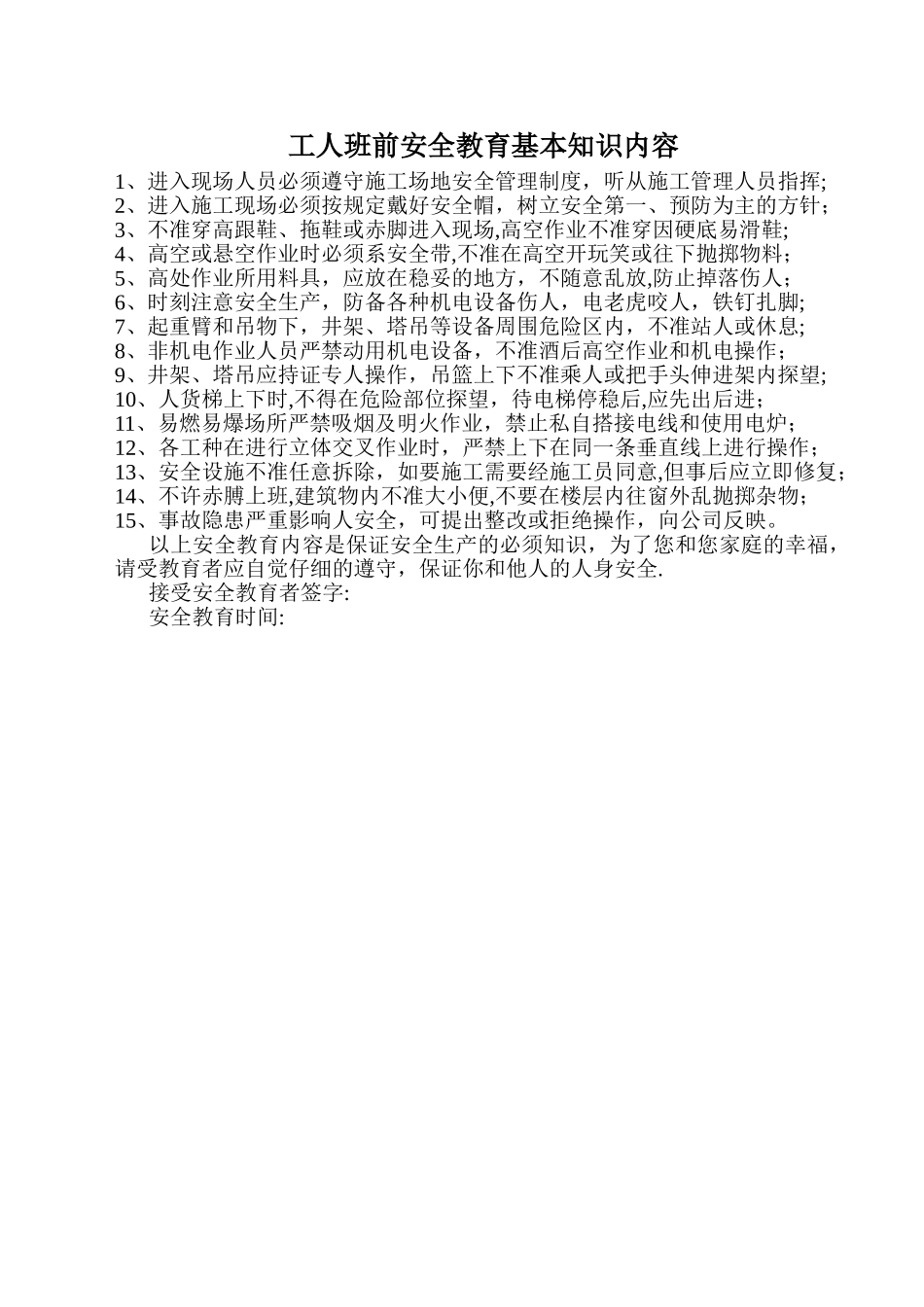 工人班前安全教育基本知识内容

1、进入现场人员必须遵守施工场地安全管理制度，听从施工管理人员指挥;
2、进入施工现场必须按规定戴好安全帽，树立安全第一、预防为主的方针；
3、不准穿高跟鞋、拖鞋或赤脚进入现场,高空作业不准穿因硬底易滑鞋;
4、高空或悬空作业时必须系安全带,不准在高空开玩笑或往下抛掷物料；
5、高处作业所用料具，应放在稳妥的地方，不随意乱放,防止掉落伤人；
6、时刻注意安全生产，防备各种机电设备伤人，电老虎咬人，铁钉扎脚;
7、起重臂和吊物下，井架、塔吊等设备周围危险区内，不准站人或休息;
8、非机电作业人员严禁动用机电设备，不准酒后高空作业和机电操作；
9、井架、塔吊应持证专人操作，吊篮上下不准乘人或把手头伸进架内探望;
10、人货梯上下时,不得在危险部位探望，待电梯停稳后,应先出后进；
11、易燃易爆场所严禁吸烟及明火作业，禁止私自搭接电线和使用电炉；
12、各工种在进行立体交叉作业时，严禁上下在同一条垂直线上进行操作；
13、安全设施不准任意拆除，如要施工需要经施工员同意,但事后应立即修复;
14、不许赤膊上班,建筑物内不准大小便,不要在楼层内往窗外乱抛掷杂物;
15、事故隐患严重影响人安全，可提出整改或拒绝操作，向公司反映。

以上安全教育内容是保证安全生产的必须知识，为了您和您家庭的幸福，请受教育者应自觉仔细的遵守，保证你和他人的人身安全.

接受安全教育者签字:

安全教育时间: